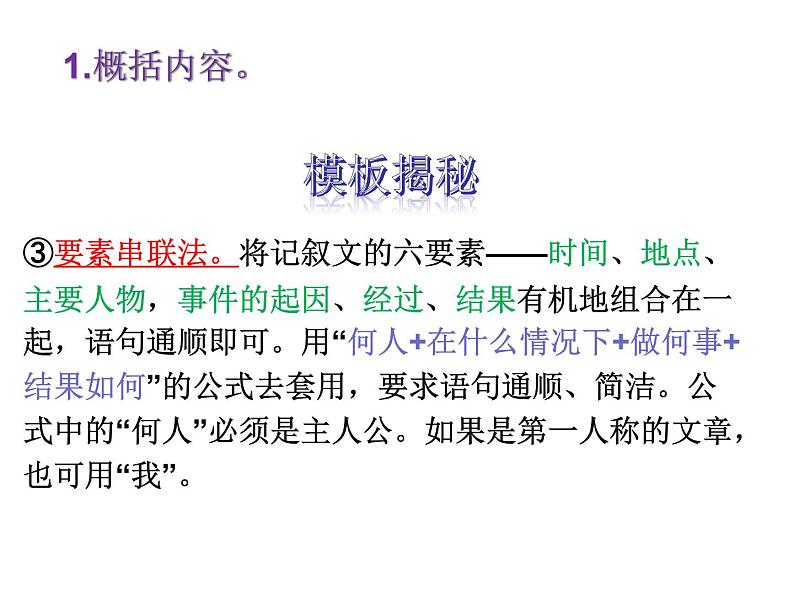 1.概括内容。

模板揭秘

③要素串联法。将记叙文的六要素——时间、地点、主要人物，事件的起因、经过、结果有机地组合在一起，语句通顺即可。用“何人+在什么情况下+做何事+结果如何”的公式去套用，要求语句通顺、简洁。公式中的“何人”必须是主人公。如果是第一人称的文章，也可用“我”。